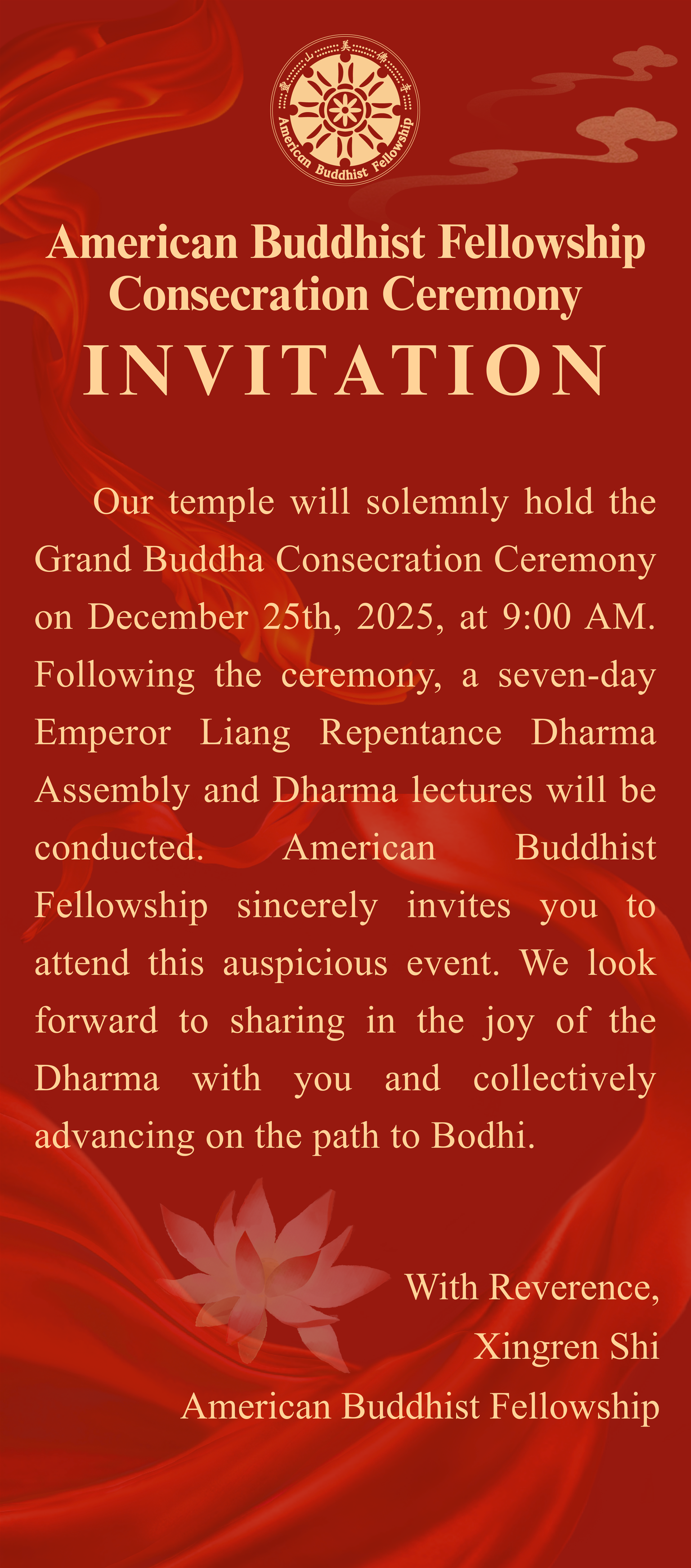 靈山美佛寺

American Buddhist Fellowship

American Buddhist Fellowship
Consecration Ceremony
INVITATION

Our temple will solemnly hold the Grand Buddha Consecration Ceremony on December 25th, 2025, at 9:00 AM. Following the ceremony, a seven-day Emperor Liang Repentance Dharma Assembly and Dharma lectures will be conducted. American Buddhist Fellowship sincerely invites you to attend this auspicious event. We look forward to sharing in the joy of the Dharma with you and collectively advancing on the path to Bodhi.

With Reverence,
Xingren Shi
American Buddhist Fellowship